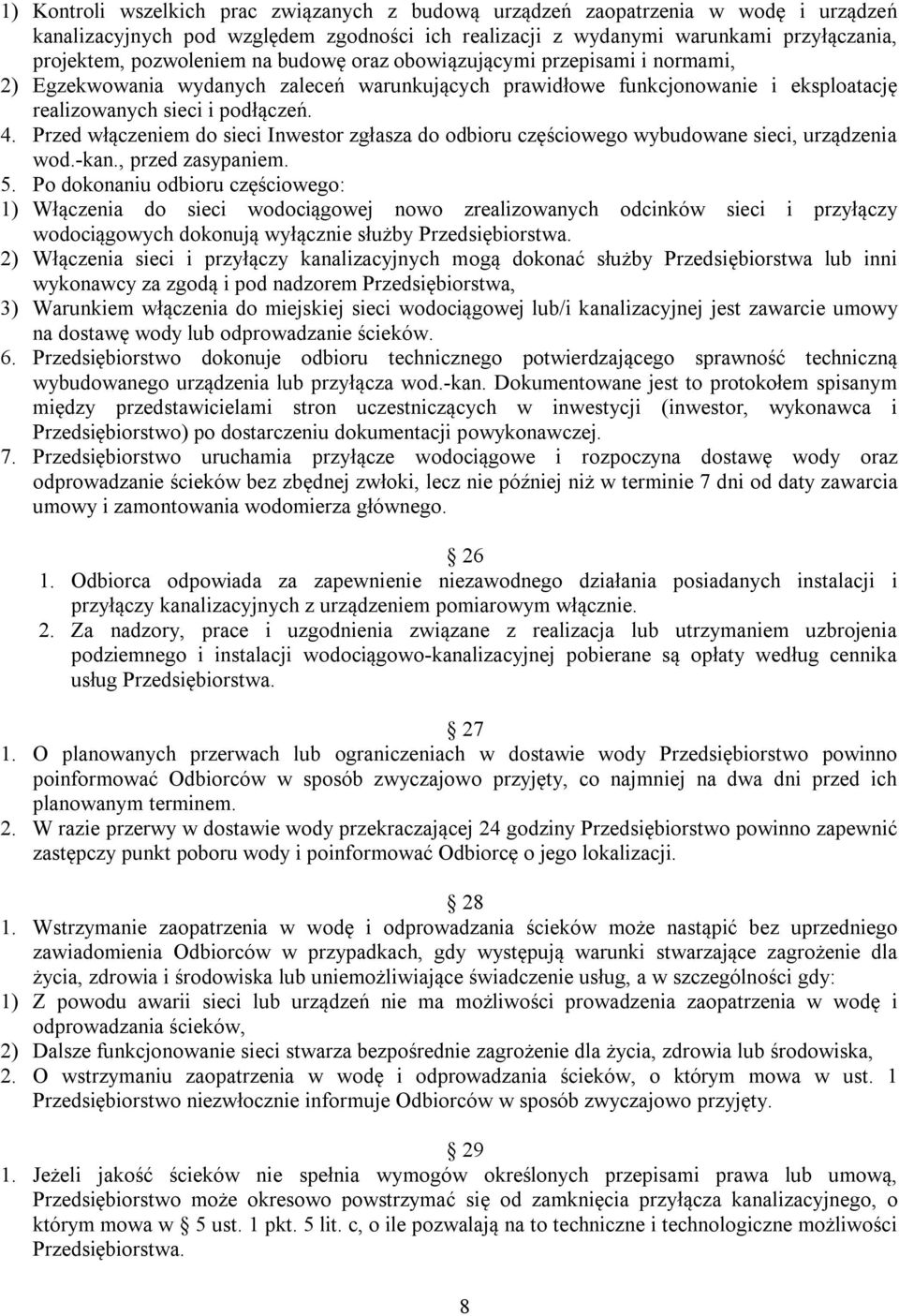 1) Kontroli wszelkich prac związanych z budową urządzeń zaopatrzenia w wodę i urządzeń kanalizacyjnych pod względem zgodności ich realizacji z wydanymi warunkami przyłączania, projektem, pozwoleniem na budowę oraz obowiązującymi przepisami i normami,
2) Egzekwowania wydanych zaleceń warunkujących prawidłowe funkcjonowanie i eksploatację realizowanych sieci i podłączeń.
4. Przed włączeniem do sieci Inwestor zgłasza do odbioru częściowego wybudowane sieci, urządzenia wod.-kan., przed zasypaniem.
5. Po dokonaniu odbioru częściowego:
1) Włączenia do sieci wodociągowej nowo zrealizowanych odcinków sieci i przyłączy wodociągowych dokonują wyłącznie służby Przedsiębiorstwa.
2) Włączenia sieci i przyłączy kanalizacyjnych mogą dokonać służby Przedsiębiorstwa lub inni wykonawcy za zgodą i pod nadzorem Przedsiębiorstwa,
3) Warunkiem włączenia do miejskiej sieci wodociągowej lub/i kanalizacyjnej jest zawarcie umowy na dostawę wody lub odprowadzanie ścieków.
6. Przedsiębiorstwo dokonuje odbioru technicznego potwierdzającego sprawność techniczną wybudowanego urządzenia lub przyłącza wod.-kan. Dokumentowane jest to protokołem spisanym między przedstawicielami stron uczestniczących w inwestycji (inwestor, wykonawca i Przedsiębiorstwo) po dostarczeniu dokumentacji powykonawczej.
7. Przedsiębiorstwo uruchamia przyłącze wodociągowe i rozpoczyna dostawę wody oraz odprowadzanie ścieków bez zbędnej zwłoki, lecz nie później niż w terminie 7 dni od daty zawarcia umowy i zamontowania wodomierza głównego.

26
1. Odbiorca odpowiada za zapewnienie niezawodnego działania posiadanych instalacji i przyłączy kanalizacyjnych z urządzeniem pomiarowym włącznie.
2. Za nadzory, prace i uzgodnienia związane z realizacja lub utrzymaniem uzbrojenia podziemnego i instalacji wodociągowo-kanalizacyjnej pobierane są opłaty według cennika usług Przedsiębiorstwa.

27
1. O planowanych przerwach lub ograniczeniach w dostawie wody Przedsiębiorstwo powinno poinformować Odbiorców w sposób zwyczajowo przyjęty, co najmniej na dwa dni przed ich planowanym terminem.
2. W razie przerwy w dostawie wody przekraczającej 24 godziny Przedsiębiorstwo powinno zapewnić zastępczy punkt poboru wody i poinformować Odbiorcę o jego lokalizacji.

28
1. Wstrzymanie zaopatrzenia w wodę i odprowadzania ścieków może nastąpić bez uprzedniego zawiadomienia Odbiorców w przypadkach, gdy występują warunki stwarzające zagrożenie dla życia, zdrowia i środowiska lub uniemożliwiające świadczenie usług, a w szczególności gdy:
1) Z powodu awarii sieci lub urządzeń nie ma możliwości prowadzenia zaopatrzenia w wodę i odprowadzania ścieków,
2) Dalsze funkcjonowanie sieci stwarza bezpośrednie zagrożenie dla życia, zdrowia lub środowiska,
2. O wstrzymaniu zaopatrzenia w wodę i odprowadzania ścieków, o którym mowa w ust. 1 Przedsiębiorstwo niezwłocznie informuje Odbiorców w sposób zwyczajowo przyjęty.

29
1. Jeżeli jakość ścieków nie spełnia wymogów określonych przepisami prawa lub umową, Przedsiębiorstwo może okresowo powstrzymać się od zamknięcia przyłącza kanalizacyjnego, o którym mowa w 5 ust. 1 pkt. 5 lit. c, o ile pozwalają na to techniczne i technologiczne możliwości Przedsiębiorstwa.

8